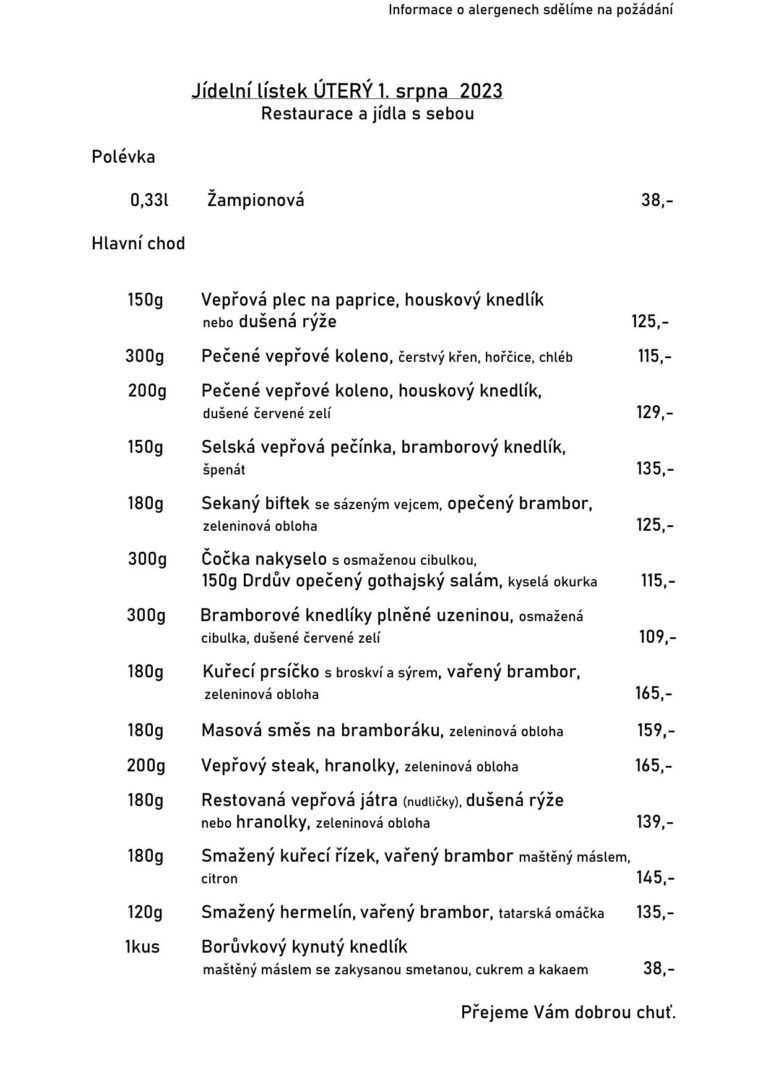 Informace o alergenech sdělíme na požádání

Jídelní lístek ÚTERÝ 1. srpna 2023
Restaurace a jídla s sebou

Polévka

0,33l Žampionová 38,-

Hlavní chod

150g Vepřová plec na paprice, houskový knedlík nebo dušená rýže 125,-

300g Pečené vepřové koleno, čerstvý křen, hořčice, chléb 115,-

200g Pečené vepřové koleno, houskový knedlík, dušené červené zelí 129,-

150g Selská vepřová pečínka, bramborový knedlík, špenát 135,-

180g Sekaný biftek se sázeným vejcem, opečený brambor, zeleninová obloha 125,-

300g Čočka nakyselo s osmaženou cibulkou, 150g Drdův opečený gothajský salám, kyselá okurka 115,-

300g Bramborové knedlíky plněné uzeninou, osmažená cibulka, dušené červené zelí 109,-

180g Kuřecí prsíčko s broskví a sýrem, vařený brambor, zeleninová obloha 165,-

180g Masová směs na bramboráku, zeleninová obloha 159,-

200g Vepřový steak, hranolky, zeleninová obloha 165,-

180g Restovaná vepřová játra (nudličky), dušená rýže nebo hranolky, zeleninová obloha 139,-

180g Smažený kuřecí řízek, vařený brambor maštěný máslem, citron 145,-

120g Smažený hermelín, vařený brambor, tatarská omáčka 135,-

1kus Borůvkový kynutý knedlík maštěný máslem se zakysanou smetanou, cukrem a kakaem 38,-

Přejeme Vám dobrou chuť.